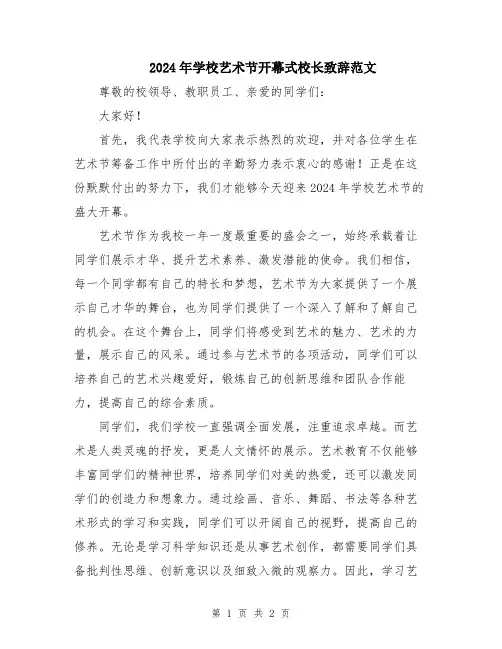 2024年学校艺术节开幕式校长致辞范文

尊敬的校领导、教职员工、亲爱的同学们：

大家好！

首先，我代表学校向大家表示热烈的欢迎，并对各位学生在艺术节筹备工作中所付出的辛勤努力表示衷心的感谢！正是在这份默默付出的努力下，我们才能够今天迎来2024年学校艺术节的盛大开幕。

艺术节作为我校一年一度最重要的盛会之一，始终承载着让同学们展示才华、提升艺术素养、激发潜能的使命。我们相信，每一个同学都有自己的特长和梦想，艺术节为大家提供了一个展示自己才华的舞台，也为同学们提供了一个深入了解和了解自己的机会。在这个舞台上，同学们将感受到艺术的魅力、艺术的力量，展示自己的风采。通过参与艺术节的各项活动，同学们可以培养自己的艺术兴趣爱好，锻炼自己的创新思维和团队合作能力，提高自己的综合素质。

同学们，我们学校一直强调全面发展，注重追求卓越。而艺术是人类灵魂的抒发，更是人文情怀的展示。艺术教育不仅能够丰富同学们的精神世界，培养同学们对美的热爱，还可以激发同学们的创造力和想象力。通过绘画、音乐、舞蹈、书法等各种艺术形式的学习和实践，同学们可以开阔自己的视野，提高自己的修养。无论是学习科学知识还是从事艺术创作，都需要同学们具备批判性思维、创新意识以及细致入微的观察力。因此，学习艺

第 1 页 共 2 页